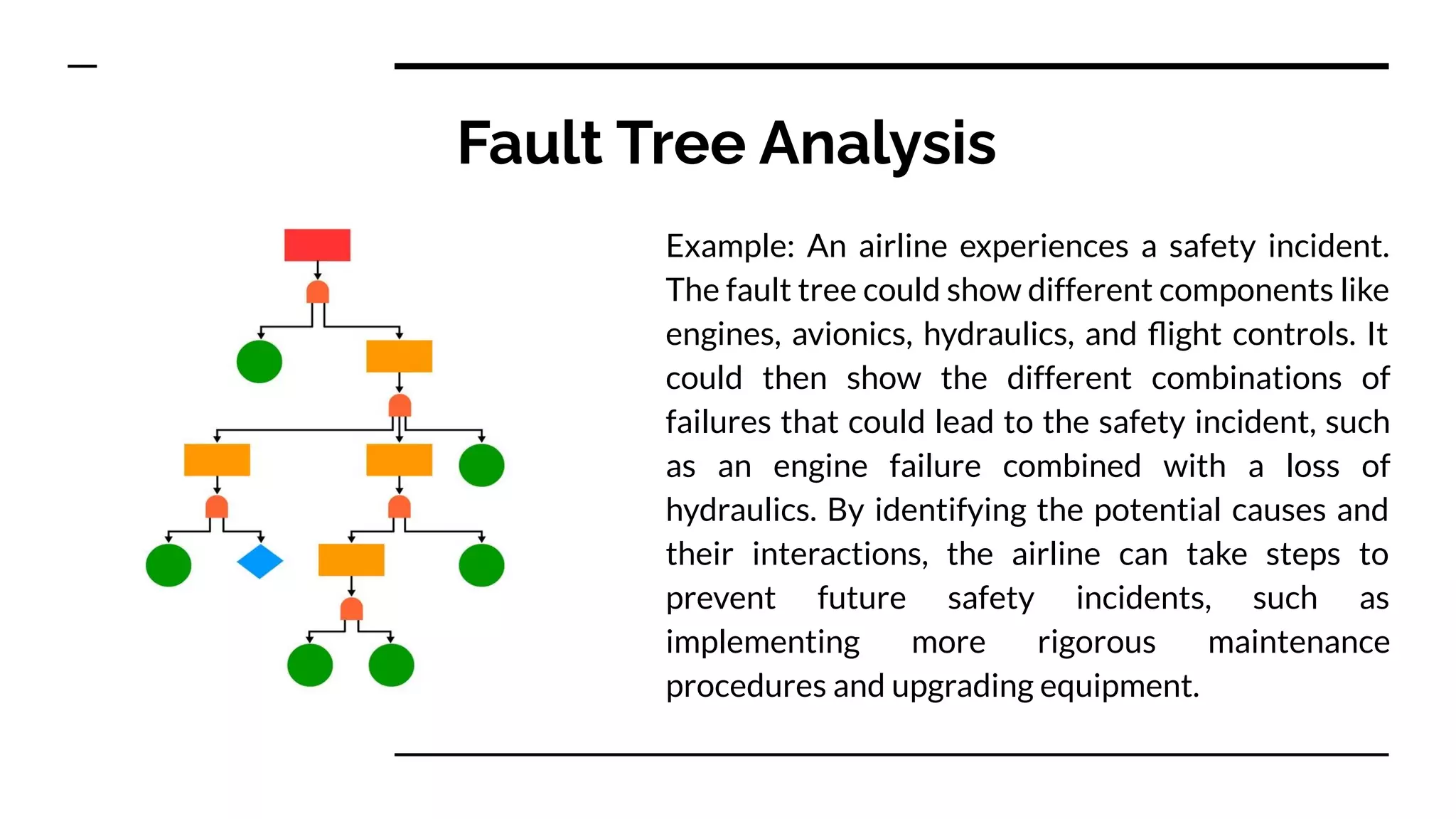 Fault Tree Analysis

Example: An airline experiences a safety incident. The fault tree could show different components like engines, avionics, hydraulics, and flight controls. It could then show the different combinations of failures that could lead to the safety incident, such as an engine failure combined with a loss of hydraulics. By identifying the potential causes and their interactions, the airline can take steps to prevent future safety incidents, such as implementing more rigorous maintenance procedures and upgrading equipment.